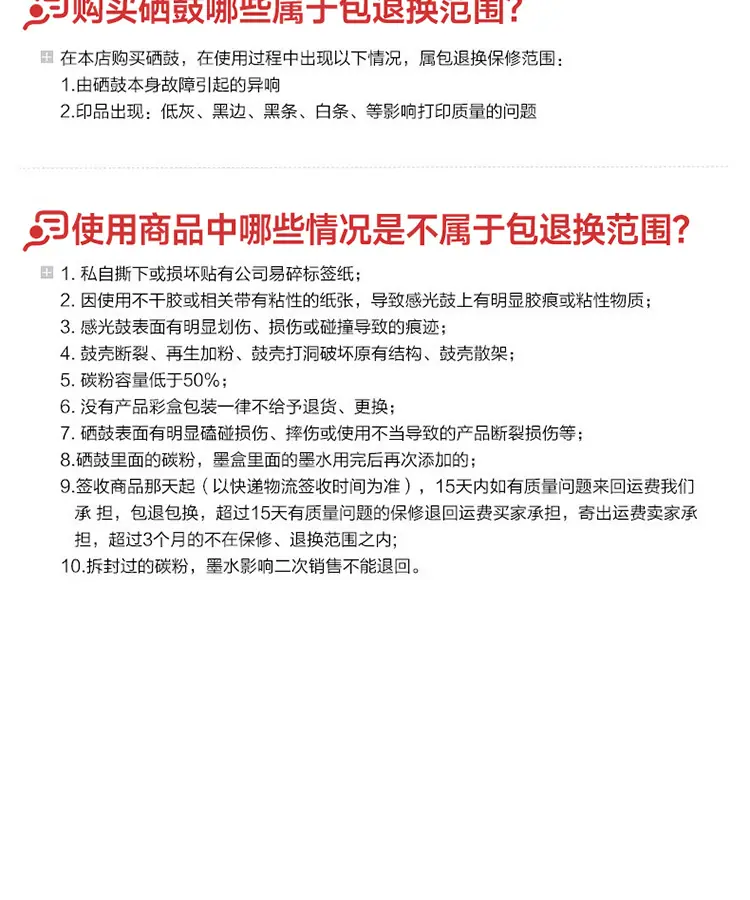 购买硒鼓哪些属于包退换范围?

在本店购买硒鼓，在使用过程中出现以下情况，属包退换保修范围:
1.由硒鼓本身故障引起的异响
2.印品出现：低灰、黑边、黑条、白条、等影响打印质量的问题

使用商品中哪些情况是不属于包退换范围?

1. 私自撕下或损坏贴有公司易碎标签纸;
2. 因使用不干胶或相关带有粘性的纸张，导致感光鼓上有明显胶痕或粘性物质;
3. 感光鼓表面有明显划伤、损伤或碰撞导致的痕迹;
4. 鼓壳断裂、再生加粉、鼓壳打洞破坏原有结构、鼓壳散架;
5. 碳粉容量低于50%;
6. 没有产品彩盒包装一律不给予退货、更换;
7. 硒鼓表面有明显磕碰损伤、摔伤或使用不当导致的产品断裂损伤等;
8.硒鼓里面的碳粉，墨盒里面的墨水用完后再次添加的;
9.签收商品那天起（以快递物流签收时间为准），15天内如有质量问题来回运费我们承担，包退包换，超过15天有质量问题的保修退回运费买家承担，寄出运费卖家承担，超过3个月的不在保修、退换范围之内;
10.拆封过的碳粉，墨水影响二次销售不能退回。